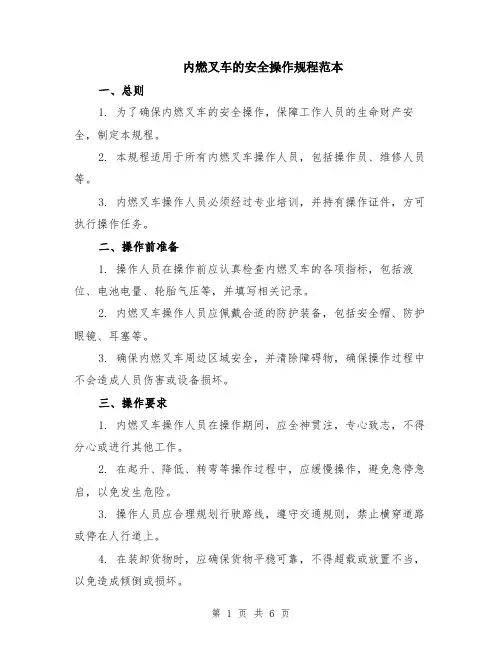 内燃叉车的安全操作规程范本

一、总则

1. 为了确保内燃叉车的安全操作，保障工作人员的生命财产安全，制定本规程。

2. 本规程适用于所有内燃叉车操作人员，包括操作员、维修人员等。

3. 内燃叉车操作人员必须经过专业培训，并持有操作证件，方可执行操作任务。

二、操作前准备

1. 操作人员在操作前应认真检查内燃叉车的各项指标，包括液位、电池电量、轮胎气压等，并填写相关记录。

2. 内燃叉车操作人员应佩戴合适的防护装备，包括安全帽、防护眼镜、耳塞等。

3. 确保内燃叉车周边区域安全，并清除障碍物，确保操作过程中不会造成人员伤害或设备损坏。

三、操作要求

1. 内燃叉车操作人员在操作期间，应全神贯注，专心致志，不得分心或进行其他工作。

2. 在起升、降低、转弯等操作过程中，应缓慢操作，避免急停急启，以免发生危险。

3. 操作人员应合理规划行驶路线，遵守交通规则，禁止横穿道路或停在人行道上。

4. 在装卸货物时，应确保货物平稳可靠，不得超载或放置不当，以免造成倾倒或损坏。

第 1 页 共 6 页